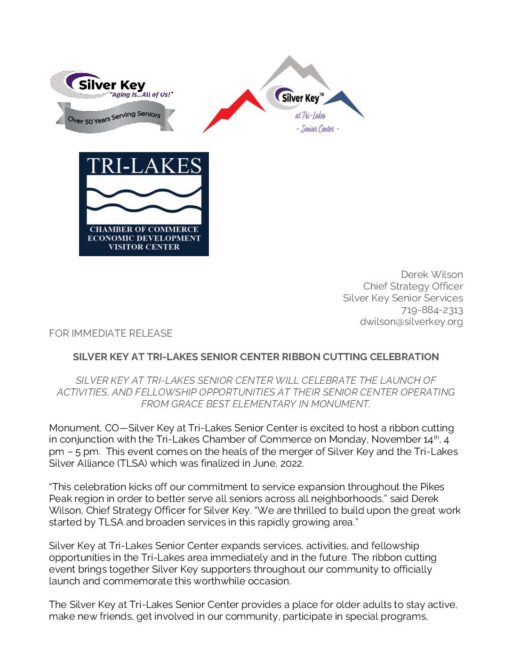 Silver Key
"Aging is...All of Us!"
Over 50 Years Serving Seniors

Silver Key™
at Tri-Lakes
- Senior Center -

TRI-LAKES
CHAMBER OF COMMERCE
ECONOMIC DEVELOPMENT
VISITOR CENTER

Derek Wilson
Chief Strategy Officer
Silver Key Senior Services
719-884-2313
dwilson@silverkey.org

FOR IMMEDIATE RELEASE

SILVER KEY AT TRI-LAKES SENIOR CENTER RIBBON CUTTING CELEBRATION

SILVER KEY AT TRI-LAKES SENIOR CENTER WILL CELEBRATE THE LAUNCH OF ACTIVITIES, AND FELLOWSHIP OPPORTUNITIES AT THEIR SENIOR CENTER OPERATING FROM GRACE BEST ELEMENTARY IN MONUMENT.

Monument, CO—Silver Key at Tri-Lakes Senior Center is excited to host a ribbon cutting in conjunction with the Tri-Lakes Chamber of Commerce on Monday, November 14$^{th}$, 4 pm – 5 pm. This event comes on the heals of the merger of Silver Key and the Tri-Lakes Silver Alliance (TLSA) which was finalized in June, 2022.

"This celebration kicks off our commitment to service expansion throughout the Pikes Peak region in order to better serve all seniors across all neighborhoods," said Derek Wilson, Chief Strategy Officer for Silver Key. "We are thrilled to build upon the great work started by TLSA and broaden services in this rapidly growing area."

Silver Key at Tri-Lakes Senior Center expands services, activities, and fellowship opportunities in the Tri-Lakes area immediately and in the future. The ribbon cutting event brings together Silver Key supporters throughout our community to officially launch and commemorate this worthwhile occasion.

The Silver Key at Tri-Lakes Senior Center provides a place for older adults to stay active, make new friends, get involved in our community, participate in special programs,